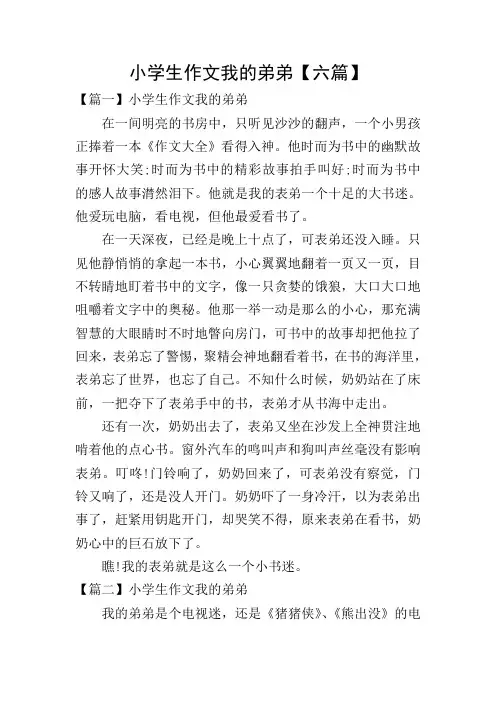 小学生作文我的弟弟【六篇】

【篇一】小学生作文我的弟弟

在一间明亮的书房中，只听见沙沙的翻声，一个小男孩正捧着一本《作文大全》看得入神。他时而为书中的幽默故事开怀大笑;时而为书中的精彩故事拍手叫好;时而为书中的感人故事潸然泪下。他就是我的表弟一个十足的大书迷。他爱玩电脑，看电视，但他最爱看书了。

在一天深夜，已经是晚上十点了，可表弟还没入睡。只见他静悄悄的拿起一本书，小心翼翼地翻着一页又一页，目不转睛地盯着书中的文字，像一只贪婪的饿狼，大口大口地咀嚼着文字中的奥秘。他那一举一动是那么的小心，那充满智慧的大眼睛时不时地瞥向房门，可书中的故事却把他拉了回来，表弟忘了警惕，聚精会神地翻看着书，在书的海洋里，表弟忘了世界，也忘了自己。不知什么时候，奶奶站在了床前，一把夺下了表弟手中的书，表弟才从书海中走出。

还有一次，奶奶出去了，表弟又坐在沙发上全神贯注地啃着他的点心书。窗外汽车的鸣叫声和狗叫声丝毫没有影响表弟。叮咚!门铃响了，奶奶回来了，可表弟没有察觉，门铃又响了，还是没人开门。奶奶吓了一身冷汗，以为表弟出事了，赶紧用钥匙开门，却哭笑不得，原来表弟在看书，奶奶心中的巨石放下了。

瞧!我的表弟就是这么一个小书迷。

【篇二】小学生作文我的弟弟

我的弟弟是个电视迷，还是《猪猪侠》、《熊出没》的电